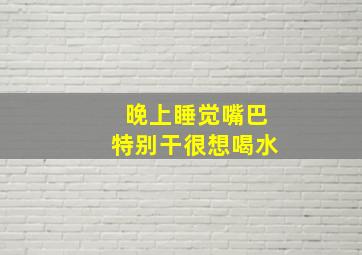 晚上睡觉嘴巴
特别干很想喝水